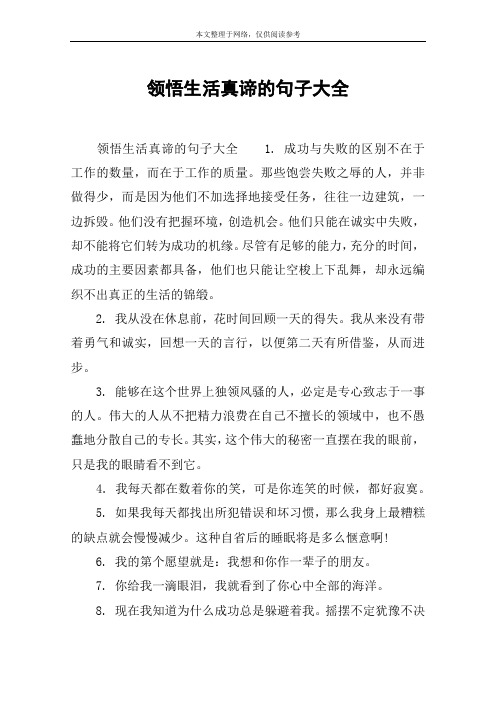 本文整理于网络，仅供阅读参考

领悟生活真谛的句子大全

领悟生活真谛的句子大全　　1. 成功与失败的区别不在于工作的数量，而在于工作的质量。那些饱尝失败之辱的人，并非做得少，而是因为他们不加选择地接受任务，往往一边建筑，一边拆毁。他们没有把握环境，创造机会。他们只能在诚实中失败，却不能将它们转为成功的机缘。尽管有足够的能力，充分的时间，成功的主要因素都具备，他们也只能让空梭上下乱舞，却永远编织不出真正的生活的锦缎。

2. 我从没在休息前，花时间回顾一天的得失。我从来没有带着勇气和诚实，回想一天的言行，以便第二天有所借鉴，从而进步。

3. 能够在这个世界上独领风骚的人，必定是专心致志于一事的人。伟大的人从不把精力浪费在自己不擅长的领域中，也不愚蠢地分散自己的专长。其实，这个伟大的秘密一直摆在我的眼前，只是我的眼睛看不到它。

4. 我每天都在数着你的笑，可是你连笑的时候，都好寂寞。

5. 如果我每天都找出所犯错误和坏习惯，那么我身上最糟糕的缺点就会慢慢减少。这种自省后的睡眠将是多么惬意啊！

6. 我的第个愿望就是：我想和你作一辈子的朋友。

7. 你给我一滴眼泪，我就看到了你心中全部的海洋。

8. 现在我知道为什么成功总是躲避着我。摇摆不定犹豫不决